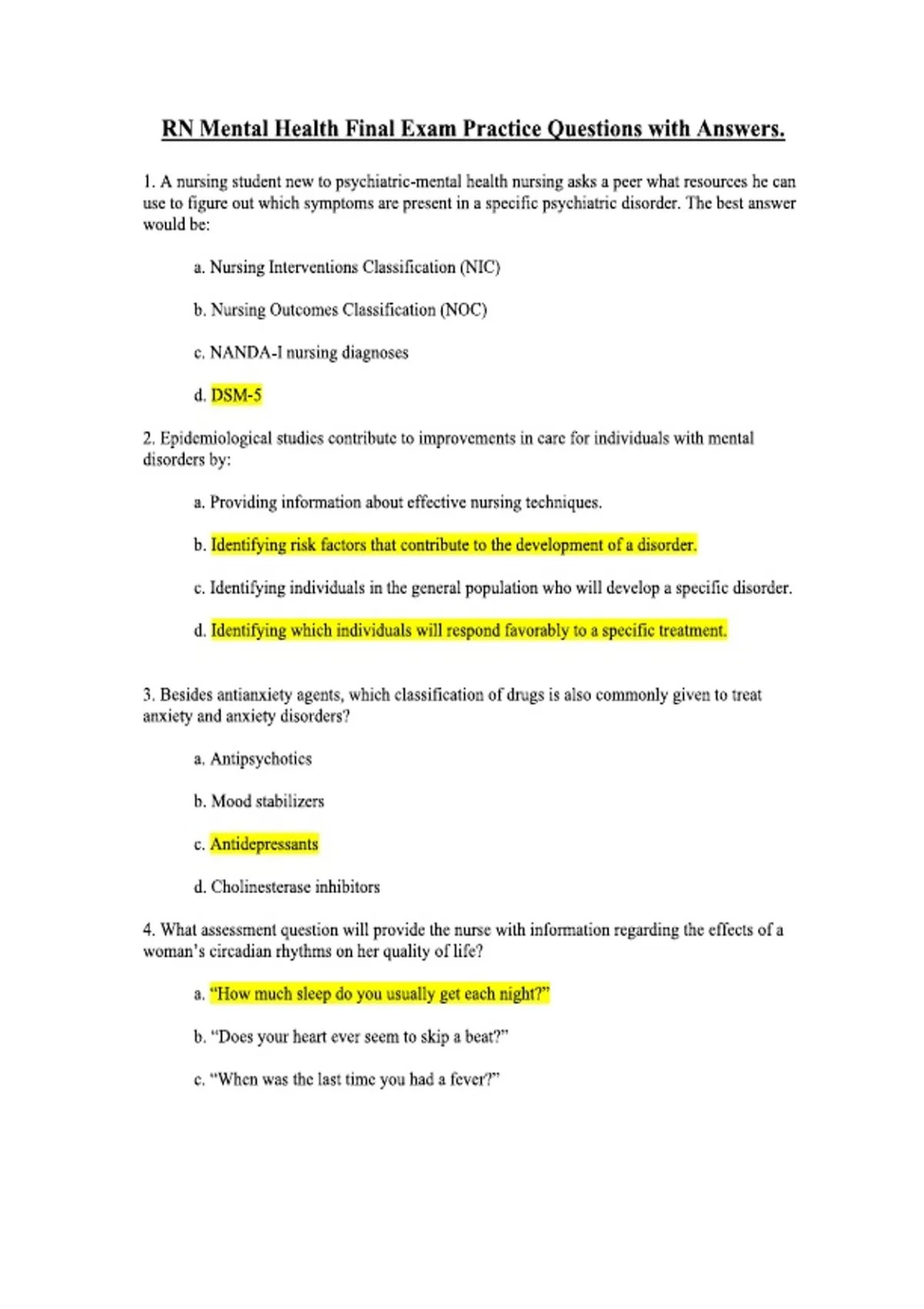 RN Mental Health Final Exam Practice Questions with Answers.

1. A nursing student new to psychiatric-mental health nursing asks a peer what resources he can use to figure out which symptoms are present in a specific psychiatric disorder. The best answer would be:

a. Nursing Interventions Classification (NIC)

b. Nursing Outcomes Classification (NOC)

c. NANDA-I nursing diagnoses

d. DSM-5

2. Epidemiological studies contribute to improvements in care for individuals with mental disorders by:

a. Providing information about effective nursing techniques.

b. Identifying risk factors that contribute to the development of a disorder.

c. Identifying individuals in the general population who will develop a specific disorder.

d. Identifying which individuals will respond favorably to a specific treatment.

3. Besides antianxiety agents, which classification of drugs is also commonly given to treat anxiety and anxiety disorders?

a. Antipsychotics

b. Mood stabilizers

c. Antidepressants

d. Cholinesterase inhibitors

4. What assessment question will provide the nurse with information regarding the effects of a woman's circadian rhythms on her quality of life?

a. "How much sleep do you usually get each night?"

b. "Does your heart ever seem to skip a beat?"

c. "When was the last time you had a fever?"